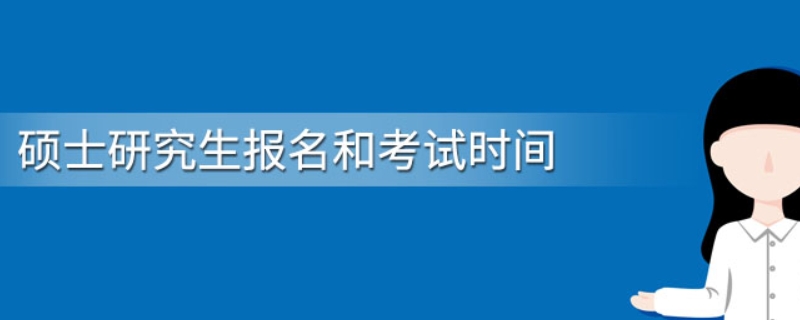 硕士研究生报名和考试时间